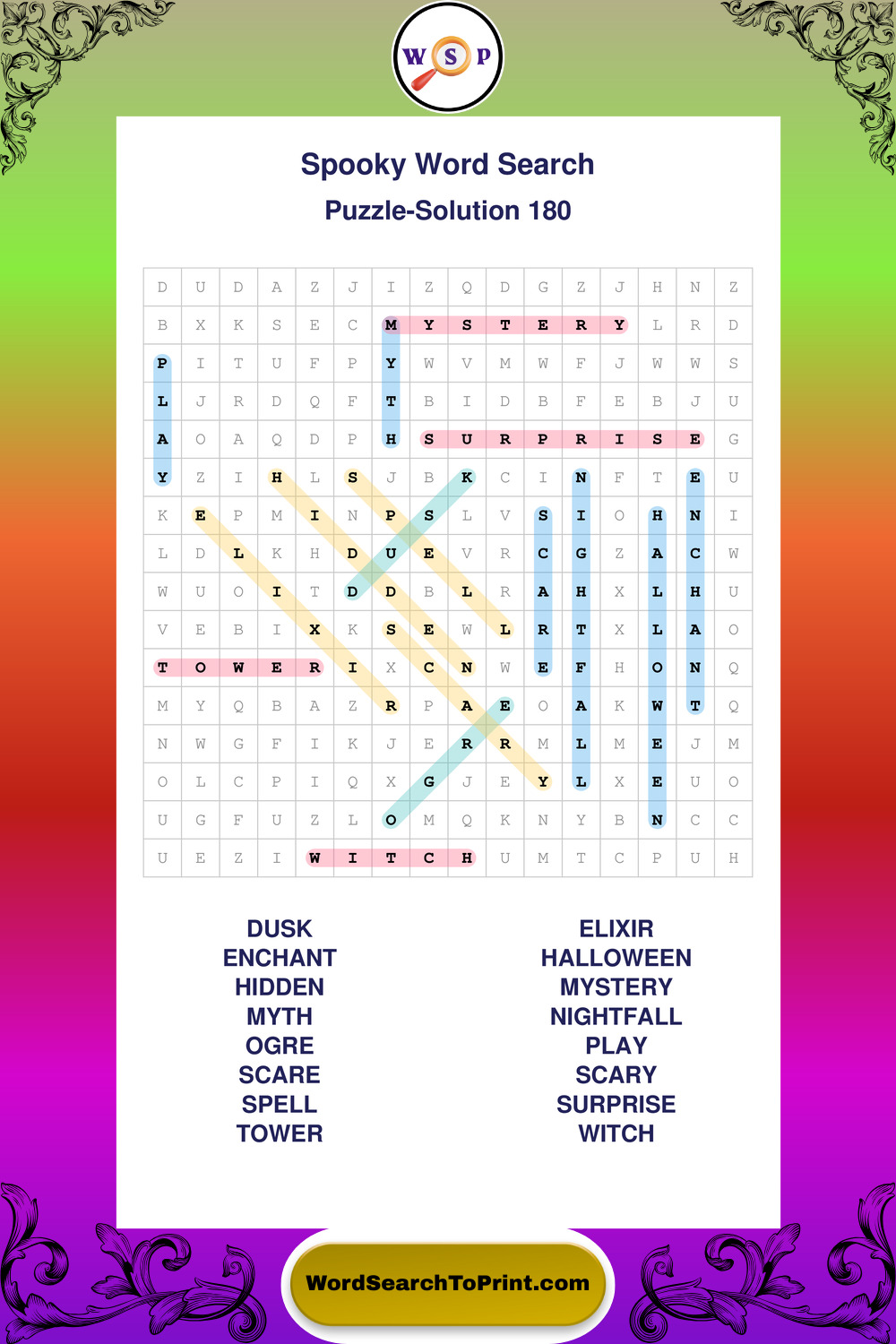 W S P

Spooky Word Search

Puzzle-Solution 180

| D | U | D | A | Z | J | I | Z | Q | D | G | Z | J | H | N | Z |
|---|---|---|---|---|---|---|---|---|---|---|---|---|---|---|---|
| B | X | K | S | E | C | M | Y | S | T | E | R | Y | L | R | D |
| P | I | T | U | F | P | Y | W | V | M | W | F | J | W | W | S |
| L | J | R | D | Q | F | T | B | I | D | B | F | E | B | J | U |
| A | O | A | Q | D | P | H | S | U | R | P | R | I | S | E | G |
| Y | Z | I | H | L | S | J | B | K | C | I | N | F | T | E | U |
| K | E | P | M | I | N | P | S | L | V | S | I | O | H | N | I |
| L | D | L | K | H | D | U | E | V | R | C | G | Z | A | C | W |
| W | U | O | I | T | D | D | B | L | R | A | H | X | L | H | U |
| V | E | B | I | X | K | S | E | W | L | R | T | X | L | A | O |
| T | O | W | E | R | I | X | C | N | W | E | F | H | O | N | Q |
| M | Y | Q | B | A | Z | R | P | A | E | O | A | K | W | T | Q |
| N | W | G | F | I | K | J | E | R | R | M | L | M | E | J | M |
| O | L | C | P | I | Q | X | G | J | E | Y | L | X | E | U | O |
| U | G | F | U | Z | L | O | M | Q | K | N | Y | B | N | C | C |
| U | E | Z | I | W | I | T | C | H | U | M | T | C | P | U | H |

DUSK
ENCHANT
HIDDEN
MYTH
OGRE
SCARE
SPELL
TOWER

ELIXIR
HALLOWEEN
MYSTERY
NIGHTFALL
PLAY
SCARY
SURPRISE
WITCH

WordSearchToPrint.com